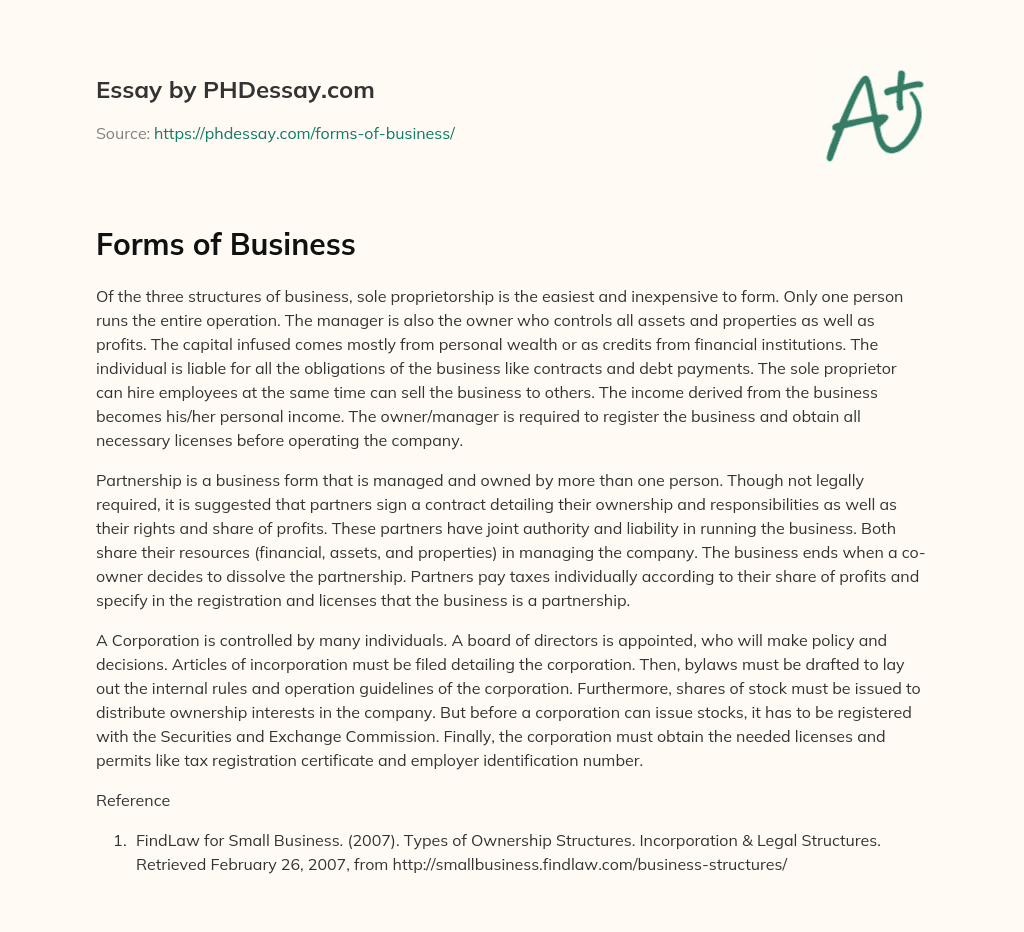 Essay by PHDessay.com

Source: https://phdessay.com/forms-of-business/

A+

Forms of Business

Of the three structures of business, sole proprietorship is the easiest and inexpensive to form. Only one person runs the entire operation. The manager is also the owner who controls all assets and properties as well as profits. The capital infused comes mostly from personal wealth or as credits from financial institutions. The individual is liable for all the obligations of the business like contracts and debt payments. The sole proprietor can hire employees at the same time can sell the business to others. The income derived from the business becomes his/her personal income. The owner/manager is required to register the business and obtain all necessary licenses before operating the company.

Partnership is a business form that is managed and owned by more than one person. Though not legally required, it is suggested that partners sign a contract detailing their ownership and responsibilities as well as their rights and share of profits. These partners have joint authority and liability in running the business. Both share their resources (financial, assets, and properties) in managing the company. The business ends when a co-owner decides to dissolve the partnership. Partners pay taxes individually according to their share of profits and specify in the registration and licenses that the business is a partnership.

A Corporation is controlled by many individuals. A board of directors is appointed, who will make policy and decisions. Articles of incorporation must be filed detailing the corporation. Then, bylaws must be drafted to lay out the internal rules and operation guidelines of the corporation. Furthermore, shares of stock must be issued to distribute ownership interests in the company. But before a corporation can issue stocks, it has to be registered with the Securities and Exchange Commission. Finally, the corporation must obtain the needed licenses and permits like tax registration certificate and employer identification number.

Reference

1. FindLaw for Small Business. (2007). Types of Ownership Structures. Incorporation & Legal Structures. Retrieved February 26, 2007, from http://smallbusiness.findlaw.com/business-structures/